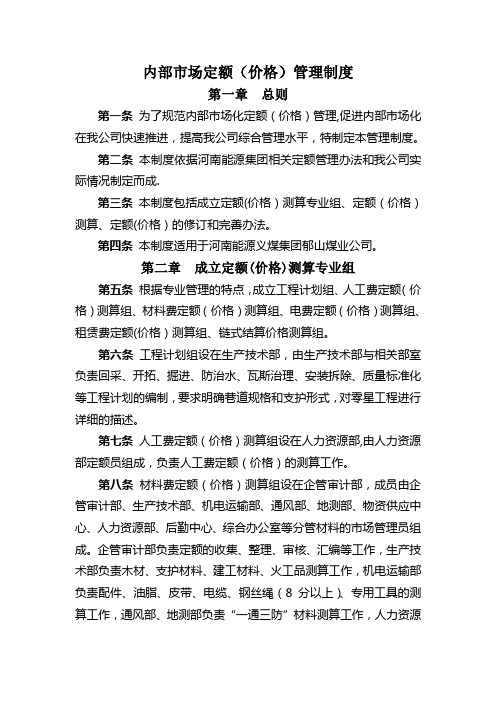 内部市场定额（价格）管理制度

第一章　总则

第一条 为了规范内部市场化定额（价格）管理,促进内部市场化在我公司快速推进，提高我公司综合管理水平，特制定本管理制度。

第二条 本制度依据河南能源集团相关定额管理办法和我公司实际情况制定而成.

第三条 本制度包括成立定额(价格）测算专业组、定额（价格）测算、定额(价格）的修订和完善办法。

第四条 本制度适用于河南能源义煤集团郁山煤业公司。

第二章　成立定额(价格)测算专业组

第五条 根据专业管理的特点，成立工程计划组、人工费定额（价格）测算组、材料费定额（价格）测算组、电费定额（价格）测算组、租赁费定额(价格）测算组、链式结算价格测算组。

第六条 工程计划组设在生产技术部，由生产技术部与相关部室负责回采、开拓、掘进、防治水、瓦斯治理、安装拆除、质量标准化等工程计划的编制，要求明确巷道规格和支护形式，对零星工程进行详细的描述。

第七条 人工费定额（价格）测算组设在人力资源部,由人力资源部定额员组成，负责人工费定额（价格）的测算工作。

第八条 材料费定额（价格）测算组设在企管审计部，成员由企管审计部、生产技术部、机电运输部、通风部、地测部、物资供应中心、人力资源部、后勤中心、综合办公室等分管材料的市场管理员组成。企管审计部负责定额的收集、整理、审核、汇编等工作，生产技术部负责木材、支护材料、建工材料、火工品测算工作，机电运输部负责配件、油脂、皮带、电缆、钢丝绳（8 分以上）、专用工具的测算工作，通风部、地测部负责“一通三防”材料测算工作，人力资源